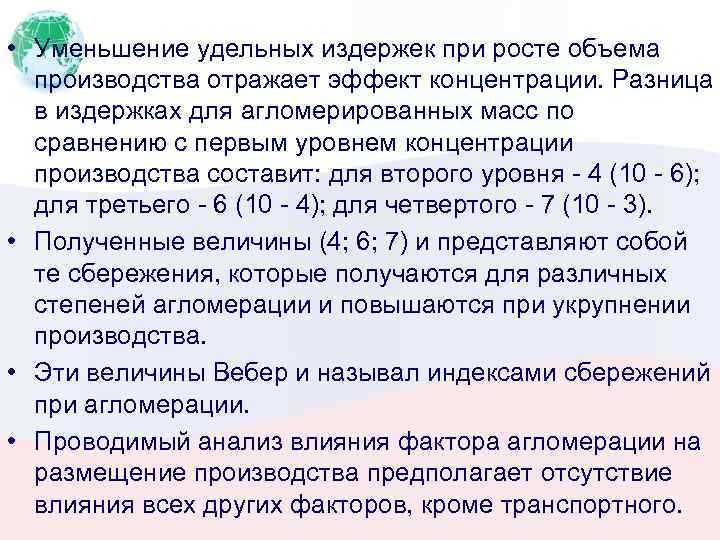 • Уменьшение удельных издержек при росте объема производства отражает эффект концентрации. Разница в издержках для агломерированных масс по сравнению с первым уровнем концентрации производства составит: для второго уровня - 4 (10 - 6); для третьего - 6 (10 - 4); для четвертого - 7 (10 - 3).

• Полученные величины (4; 6; 7) и представляют собой те сбережения, которые получаются для различных степеней агломерации и повышаются при укрупнении производства.

• Эти величины Вебер и называл индексами сбережений при агломерации.

• Проводимый анализ влияния фактора агломерации на размещение производства предполагает отсутствие влияния всех других факторов, кроме транспортного.